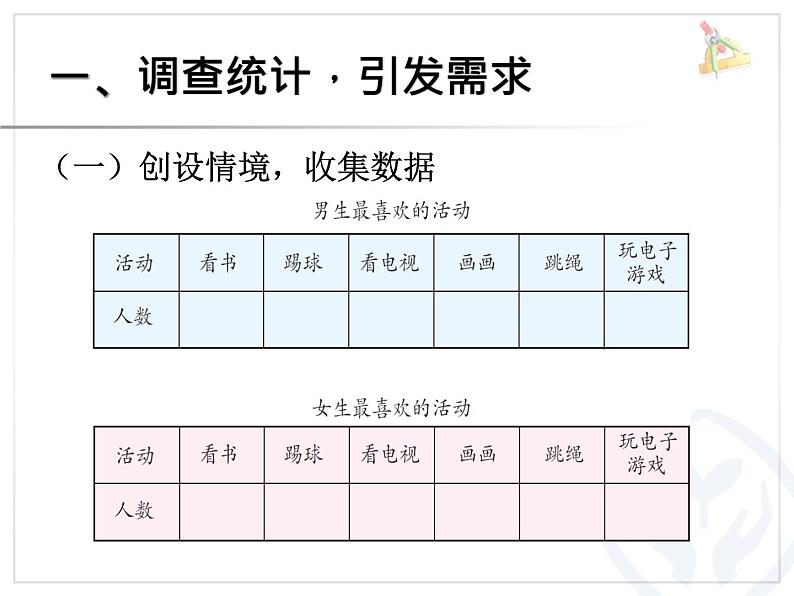 一、调查统计，引发需求

（一）创设情境，收集数据

男生最喜欢的活动

| 活动 | 看书 | 踢球 | 看电视 | 画画 | 跳绳 | 玩电子游戏 |
|---|---|---|---|---|---|---|
| 人数 | | | | | | |

女生最喜欢的活动

| 活动 | 看书 | 踢球 | 看电视 | 画画 | 跳绳 | 玩电子游戏 |
|---|---|---|---|---|---|---|
| 人数 | | | | | | |